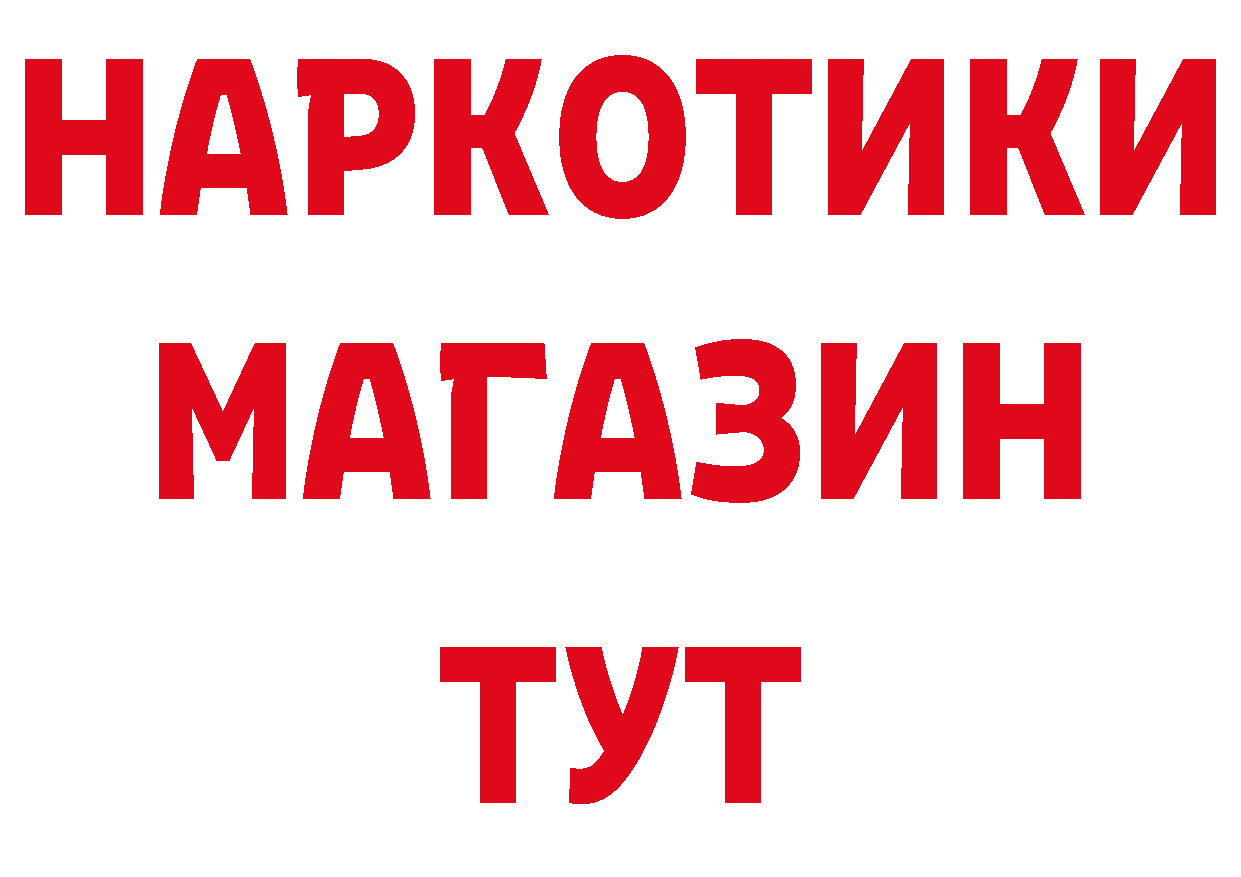 НАРКОТИКИ
МАГАЗИН
ТУТ